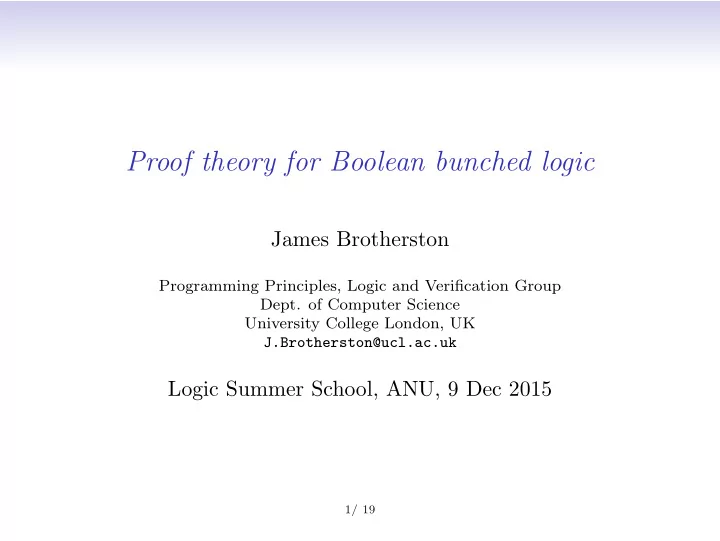 Proof theory for Boolean bunched logic

James Brotherston

Programming Principles, Logic and Verification Group
Dept. of Computer Science
University College London, UK
J.Brotherston@ucl.ac.uk

Logic Summer School, ANU, 9 Dec 2015

1/ 19